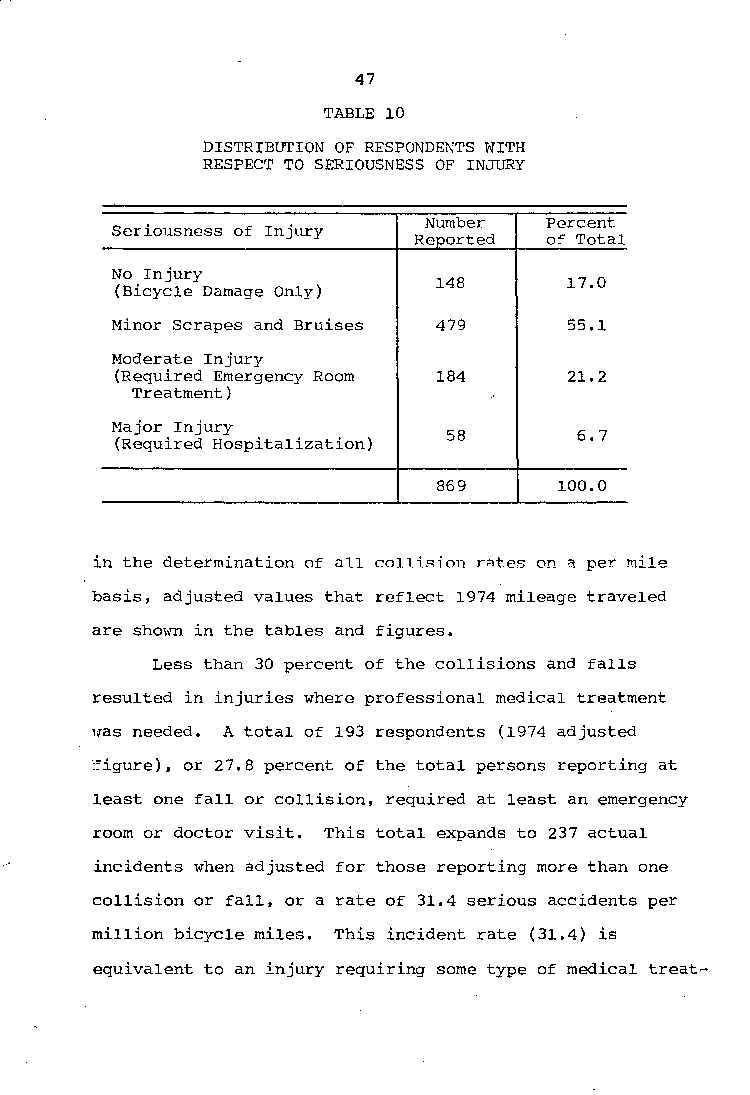 47

TABLE 10

DISTRIBUTION OF RESPONDENTS WITH RESPECT TO SERIOUSNESS OF INJURY

| Seriousness of Injury | Number Reported | Percent of Total |
|---|---|---|
| No Injury (Bicycle Damage Only) | 148 | 17.0 |
| Minor Scrapes and Bruises | 479 | 55.1 |
| Moderate Injury (Required Emergency Room Treatment) | 184 | 21.2 |
| Major Injury (Required Hospitalization) | 58 | 6.7 |
| | 869 | 100.0 |

in the determination of all collision rates on a per mile basis, adjusted values that reflect 1974 mileage traveled are shown in the tables and figures.

Less than 30 percent of the collisions and falls resulted in injuries where professional medical treatment was needed. A total of 193 respondents (1974 adjusted figure), or 27.8 percent of the total persons reporting at least one fall or collision, required at least an emergency room or doctor visit. This total expands to 237 actual incidents when adjusted for those reporting more than one collision or fall, or a rate of 31.4 serious accidents per million bicycle miles. This incident rate (31.4) is equivalent to an injury requiring some type of medical treat-